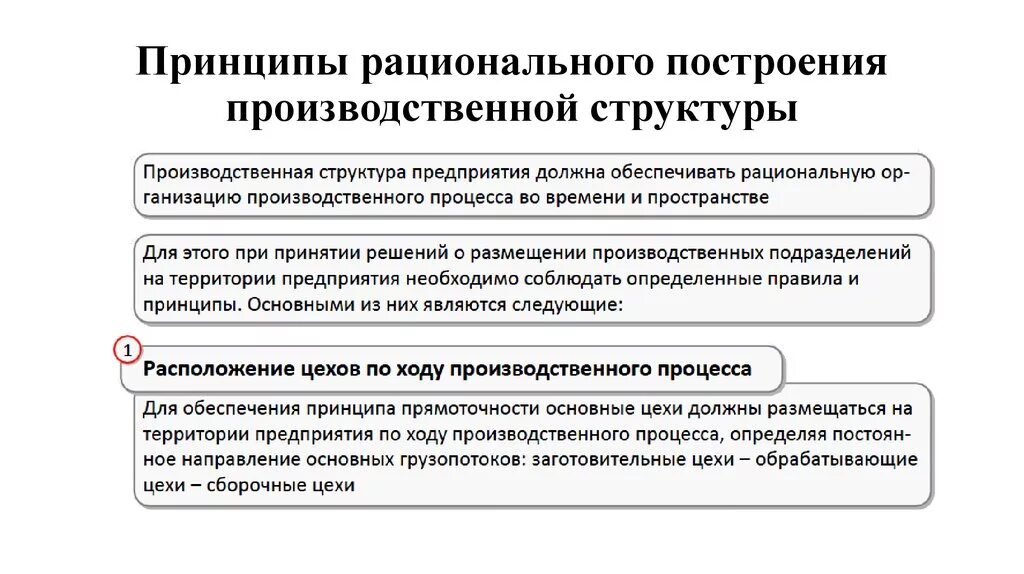 Принципы рационального построения производственной структуры

Производственная структура предприятия должна обеспечивать рациональную организацию производственного процесса во времени и пространстве

Для этого при принятии решений о размещении производственных подразделений на территории предприятия необходимо соблюдать определенные правила и принципы. Основными из них являются следующие:

1

Расположение цехов по ходу производственного процесса

Для обеспечения принципа прямоточности основные цехи должны размещаться на территории предприятия по ходу производственного процесса, определяя постоянное направление основных грузопотоков: заготовительные цехи – обрабатывающие цехи – сборочные цехи